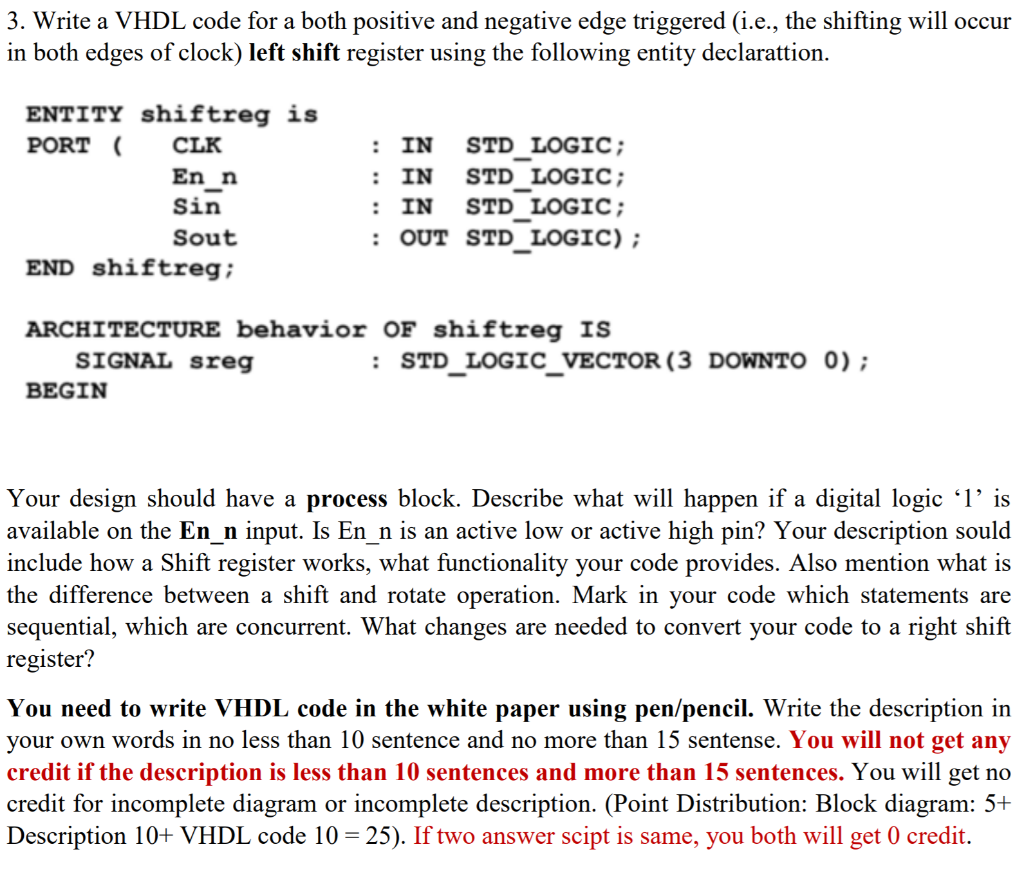 3. Write a VHDL code for a both positive and negative edge triggered (i.e., the shifting will occur in both edges of clock) left shift register using the following entity declarattion.

ENTITY shiftreg is
PORT (    CLK        : IN   STD_LOGIC;
          En_n       : IN   STD_LOGIC;
          Sin        : IN   STD_LOGIC;
          Sout       : OUT  STD_LOGIC);
END shiftreg;

ARCHITECTURE behavior OF shiftreg IS
   SIGNAL sreg       : STD_LOGIC_VECTOR(3 DOWNTO 0);
BEGIN

Your design should have a process block. Describe what will happen if a digital logic '1' is available on the En_n input. Is En_n is an active low or active high pin? Your description sould include how a Shift register works, what functionality your code provides. Also mention what is the difference between a shift and rotate operation. Mark in your code which statements are sequential, which are concurrent. What changes are needed to convert your code to a right shift register?

You need to write VHDL code in the white paper using pen/pencil. Write the description in your own words in no less than 10 sentence and no more than 15 sentense. You will not get any credit if the description is less than 10 sentences and more than 15 sentences. You will get no credit for incomplete diagram or incomplete description. (Point Distribution: Block diagram: 5+ Description 10+ VHDL code 10 = 25). If two answer scipt is same, you both will get 0 credit.